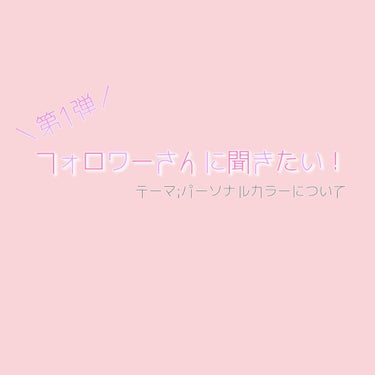 ＼第1弾／

フォロワーさんに聞きたい！

テーマ;パーソナルカラーについて